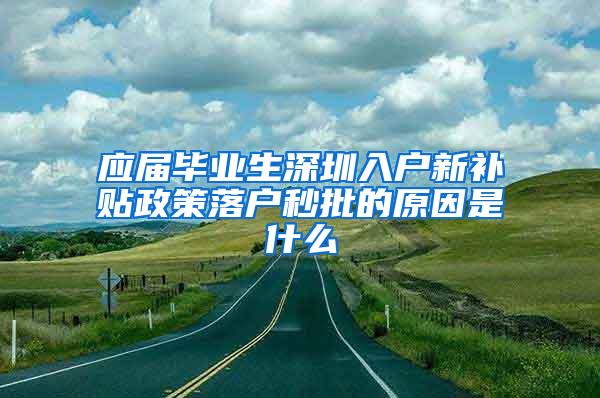 应届毕业生深圳入户新补贴政策落户秒批的原因是什么